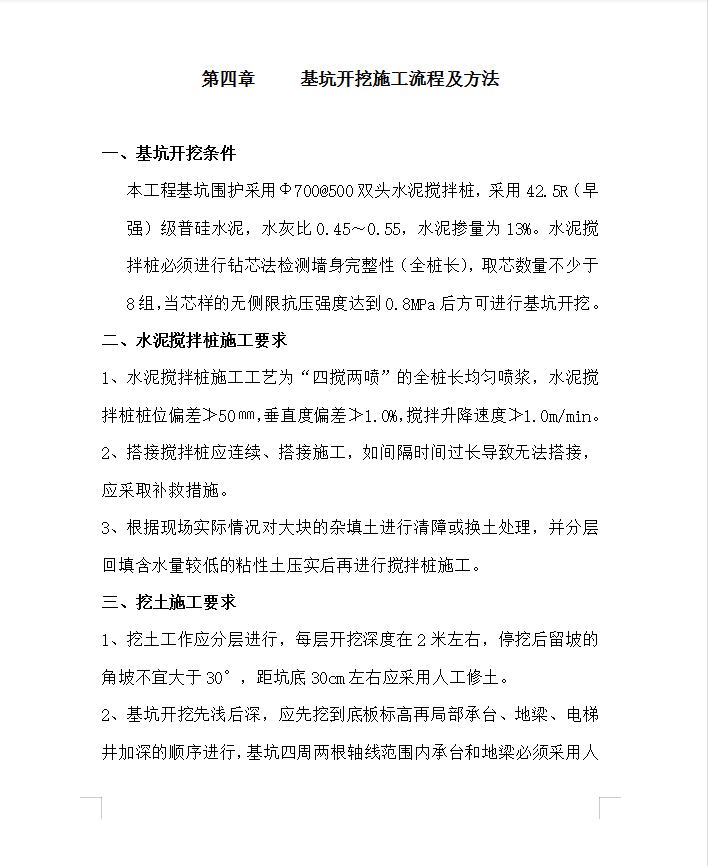 第四章　　基坑开挖施工流程及方法

一、基坑开挖条件

本工程基坑围护采用Φ700@500双头水泥搅拌桩，采用42.5R（早强）级普硅水泥，水灰比0.45～0.55，水泥掺量为13%。水泥搅拌桩必须进行钻芯法检测墙身完整性（全桩长），取芯数量不少于8组，当芯样的无侧限抗压强度达到0.8MPa后方可进行基坑开挖。

二、水泥搅拌桩施工要求

1、水泥搅拌桩施工工艺为“四搅两喷”的全桩长均匀喷浆，水泥搅拌桩桩位偏差≯50㎜，垂直度偏差≯1.0%，搅拌升降速度≯1.0m/min。

2、搭接搅拌桩应连续、搭接施工，如间隔时间过长导致无法搭接，应采取补救措施。

3、根据现场实际情况对大块的杂填土进行清障或换土处理，并分层回填含水量较低的粘性土压实后再进行搅拌桩施工。

三、挖土施工要求

1、挖土工作应分层进行，每层开挖深度在2米左右，停挖后留坡的角坡不宜大于30°，距坑底30cm左右应采用人工修土。

2、基坑开挖先浅后深，应先挖到底板标高再局部承台、地梁、电梯井加深的顺序进行，基坑四周两根轴线范围内承台和地梁必须采用人